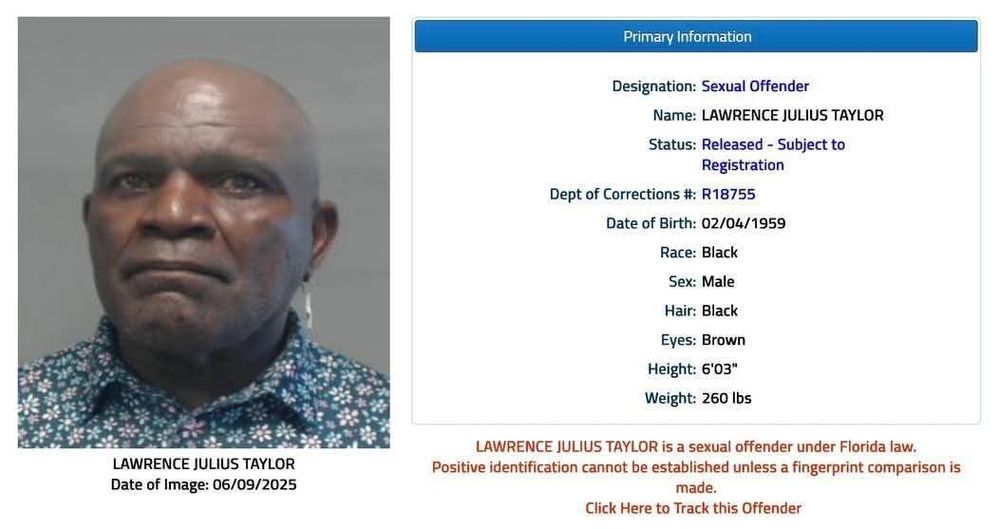 LAWRENCE JULIUS TAYLOR
Date of Image: 06/09/2025

Primary Information

Designation: Sexual Offender
Name: LAWRENCE JULIUS TAYLOR
Status: Released - Subject to Registration
Dept of Corrections #: R18755
Date of Birth: 02/04/1959
Race: Black
Sex: Male
Hair: Black
Eyes: Brown
Height: 6'03"
Weight: 260 lbs

LAWRENCE JULIUS TAYLOR is a sexual offender under Florida law.
Positive identification cannot be established unless a fingerprint comparison is made.
Click Here to Track this Offender